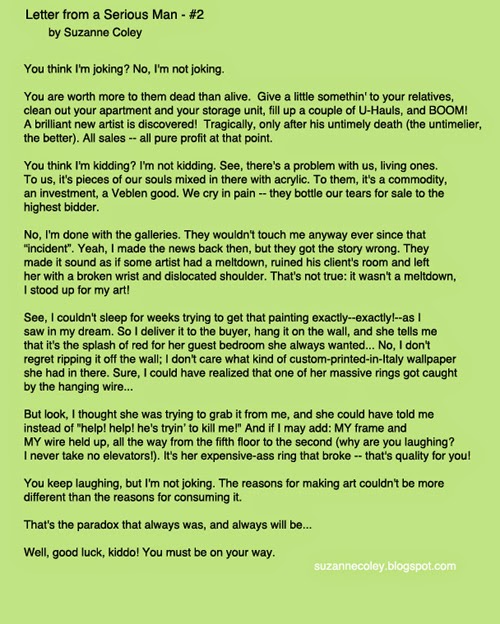 Letter from a Serious Man - #2
by Suzanne Coley

You think I'm joking? No, I'm not joking.

You are worth more to them dead than alive. Give a little somethin' to your relatives, clean out your apartment and your storage unit, fill up a couple of U-Hauls, and BOOM! A brilliant new artist is discovered! Tragically, only after his untimely death (the untimelier, the better). All sales -- all pure profit at that point.

You think I'm kidding? I'm not kidding. See, there's a problem with us, living ones. To us, it's pieces of our souls mixed in there with acrylic. To them, it's a commodity, an investment, a Veblen good. We cry in pain -- they bottle our tears for sale to the highest bidder.

No, I'm done with the galleries. They wouldn't touch me anyway ever since that "incident". Yeah, I made the news back then, but they got the story wrong. They made it sound as if some artist had a meltdown, ruined his client's room and left her with a broken wrist and dislocated shoulder. That's not true: it wasn't a meltdown, I stood up for my art!

See, I couldn't sleep for weeks trying to get that painting exactly--exactly!--as I saw in my dream. So I deliver it to the buyer, hang it on the wall, and she tells me that it's the splash of red for her guest bedroom she always wanted... No, I don't regret ripping it off the wall; I don't care what kind of custom-printed-in-Italy wallpaper she had in there. Sure, I could have realized that one of her massive rings got caught by the hanging wire...

But look, I thought she was trying to grab it from me, and she could have told me instead of "help! help! he's tryin' to kill me!" And if I may add: MY frame and MY wire held up, all the way from the fifth floor to the second (why are you laughing? I never take no elevators!). It's her expensive-ass ring that broke -- that's quality for you!

You keep laughing, but I'm not joking. The reasons for making art couldn't be more different than the reasons for consuming it.

That's the paradox that always was, and always will be...

Well, good luck, kiddo! You must be on your way.

suzannecoley.blogspot.com